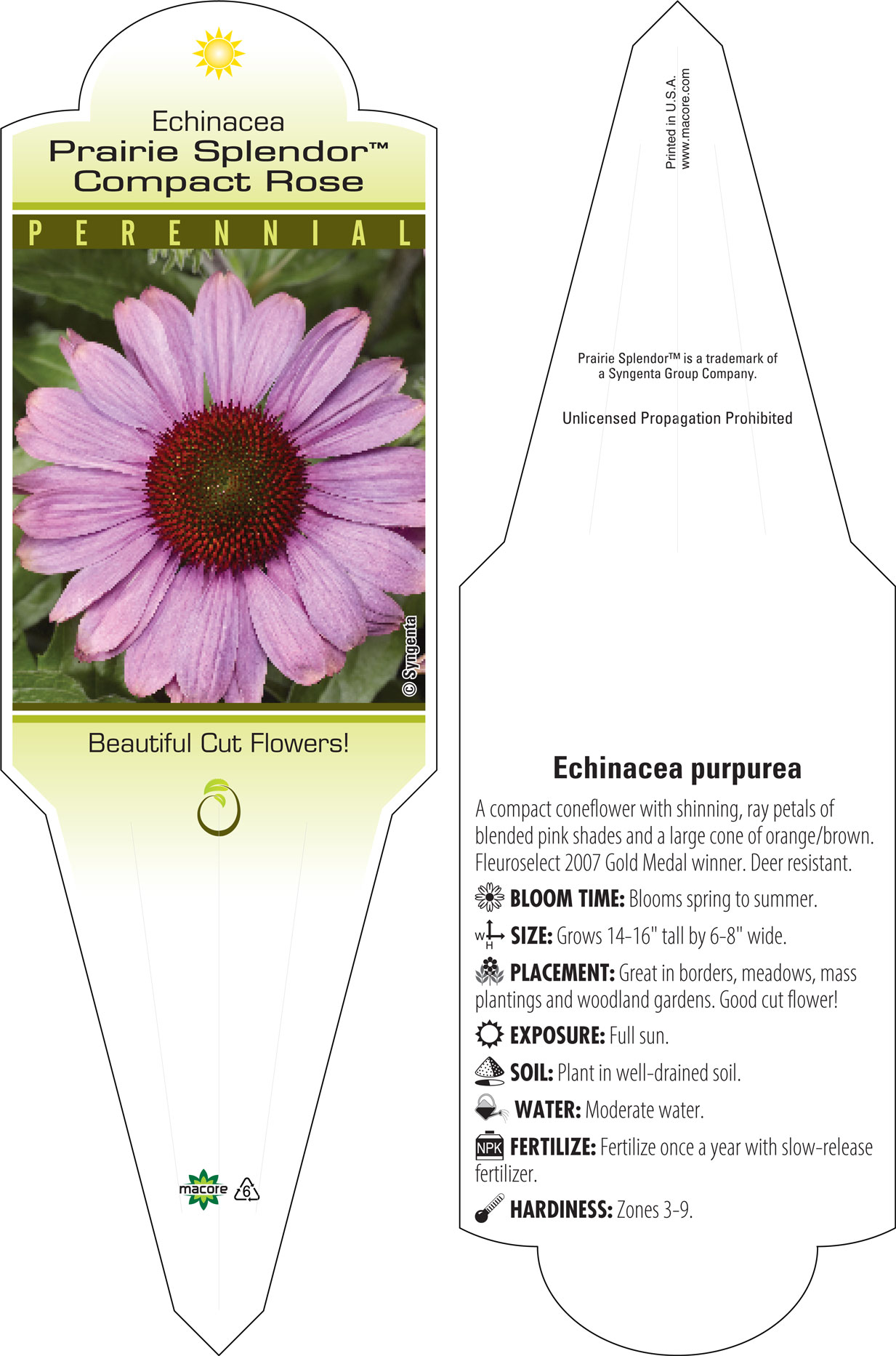 Echinacea
Prairie Splendor™
Compact Rose

PERENNIAL

© Syngenta

Beautiful Cut Flowers!

macore 6

Printed in U.S.A.
www.macore.com

Prairie Splendor™ is a trademark of a Syngenta Group Company.

Unlicensed Propagation Prohibited

Echinacea purpurea

A compact coneflower with shinning, ray petals of blended pink shades and a large cone of orange/brown. Fleuroselect 2007 Gold Medal winner. Deer resistant.

BLOOM TIME: Blooms spring to summer.

W H SIZE: Grows 14-16" tall by 6-8" wide.

PLACEMENT: Great in borders, meadows, mass plantings and woodland gardens. Good cut flower!

EXPOSURE: Full sun.

SOIL: Plant in well-drained soil.

WATER: Moderate water.

NPK FERTILIZE: Fertilize once a year with slow-release fertilizer.

HARDINESS: Zones 3-9.